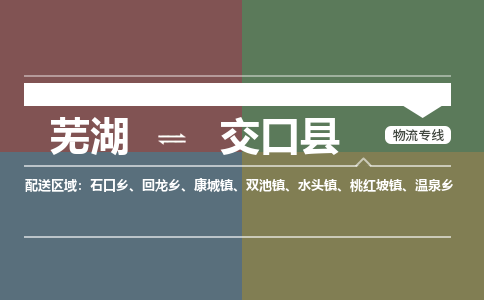 芜湖 ⇌ 交口县

物流专线

配送区域：石口乡、回龙乡、康城镇、双池镇、水头镇、桃红坡镇、温泉乡